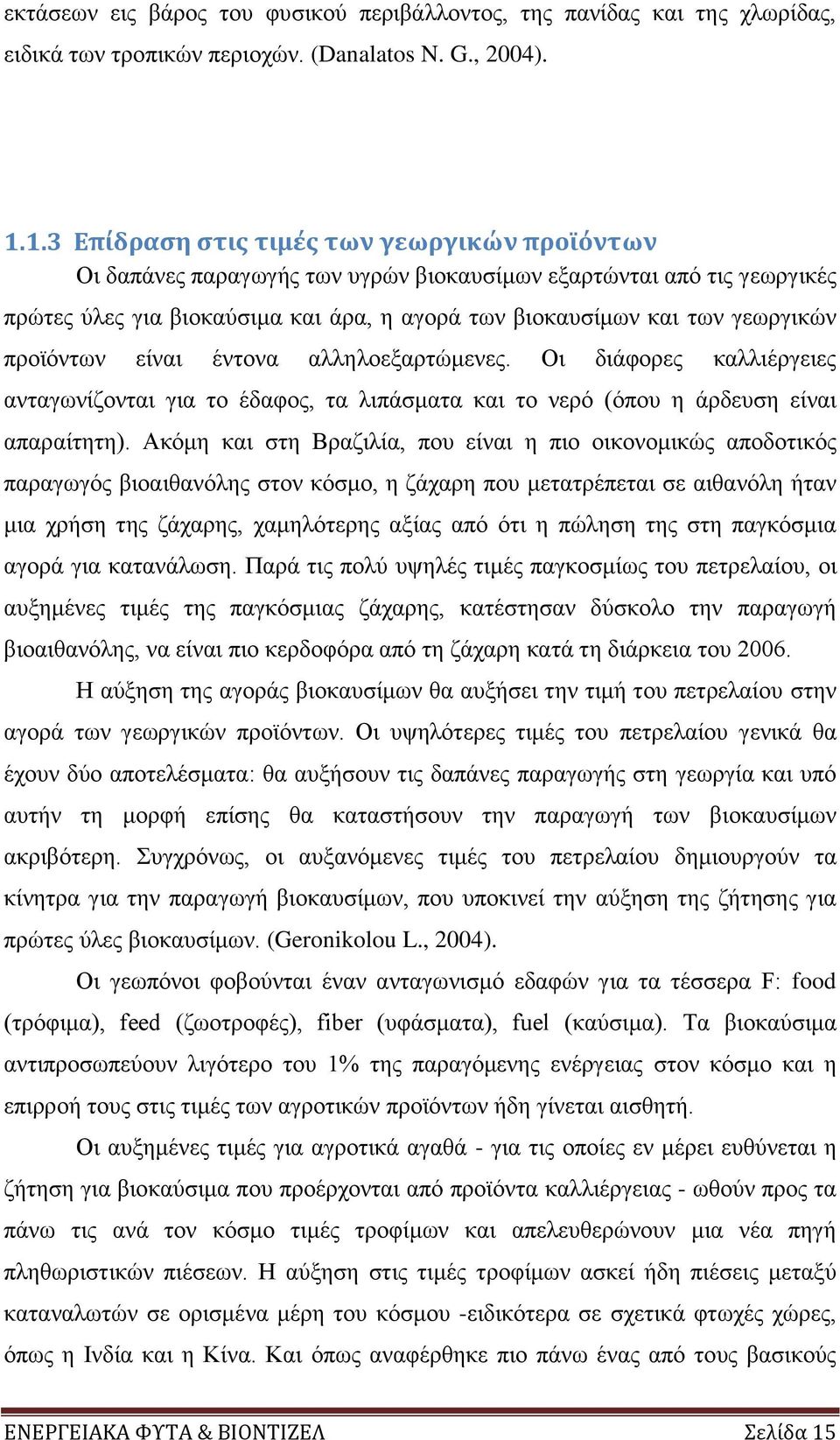 εκτάσεων εις βάρος του φυσικού περιβάλλοντος, της πανίδας και της χλωρίδας, ειδικά των τροπικών περιοχών. (Danalatos N. G., 2004).

1.1.3 Επίδραση στις τιμές των γεωργικών προϊόντων
Οι δαπάνες παραγωγής των υγρών βιοκαυσίμων εξαρτώνται από τις γεωργικές πρώτες ύλες για βιοκαύσιμα και άρα, η αγορά των βιοκαυσίμων και των γεωργικών προϊόντων είναι έντονα αλληλοεξαρτώμενες. Οι διάφορες καλλιέργειες ανταγωνίζονται για το έδαφος, τα λιπάσματα και το νερό (όπου η άρδευση είναι απαραίτητη). Ακόμη και στη Βραζιλία, που είναι η πιο οικονομικώς αποδοτικός παραγωγός βιοαιθανόλης στον κόσμο, η ζάχαρη που μετατρέπεται σε αιθανόλη ήταν μια χρήση της ζάχαρης, χαμηλότερης αξίας από ότι η πώληση της στη παγκόσμια αγορά για κατανάλωση. Παρά τις πολύ υψηλές τιμές παγκοσμίως του πετρελαίου, οι αυξημένες τιμές της παγκόσμιας ζάχαρης, κατέστησαν δύσκολο την παραγωγή βιοαιθανόλης, να είναι πιο κερδοφόρα από τη ζάχαρη κατά τη διάρκεια του 2006.

Η αύξηση της αγοράς βιοκαυσίμων θα αυξήσει την τιμή του πετρελαίου στην αγορά των γεωργικών προϊόντων. Οι υψηλότερες τιμές του πετρελαίου γενικά θα έχουν δύο αποτελέσματα: θα αυξήσουν τις δαπάνες παραγωγής στη γεωργία και υπό αυτήν τη μορφή επίσης θα καταστήσουν την παραγωγή των βιοκαυσίμων ακριβότερη. Συγχρόνως, οι αυξανόμενες τιμές του πετρελαίου δημιουργούν τα κίνητρα για την παραγωγή βιοκαυσίμων, που υποκινεί την αύξηση της ζήτησης για πρώτες ύλες βιοκαυσίμων. (Geronikolou L., 2004).

Οι γεωπόνοι φοβούνται έναν ανταγωνισμό εδαφών για τα τέσσερα F: food (τρόφιμα), feed (ζωοτροφές), fiber (υφάσματα), fuel (καύσιμα). Τα βιοκαύσιμα αντιπροσωπεύουν λιγότερο του 1% της παραγόμενης ενέργειας στον κόσμο και η επιρροή τους στις τιμές των αγροτικών προϊόντων ήδη γίνεται αισθητή.

Οι αυξημένες τιμές για αγροτικά αγαθά - για τις οποίες εν μέρει ευθύνεται η ζήτηση για βιοκαύσιμα που προέρχονται από προϊόντα καλλιέργειας - ωθούν προς τα πάνω τις ανά τον κόσμο τιμές τροφίμων και απελευθερώνουν μια νέα πηγή πληθωριστικών πιέσεων. Η αύξηση στις τιμές τροφίμων ασκεί ήδη πιέσεις μεταξύ καταναλωτών σε ορισμένα μέρη του κόσμου -ειδικότερα σε σχετικά φτωχές χώρες, όπως η Ινδία και η Κίνα. Και όπως αναφέρθηκε πιο πάνω ένας από τους βασικούς

ΕΝΕΡΓΕΙΑΚΑ ΦΥΤΑ & ΒΙΟΝΤΙΖΕΛ Σελίδα 15